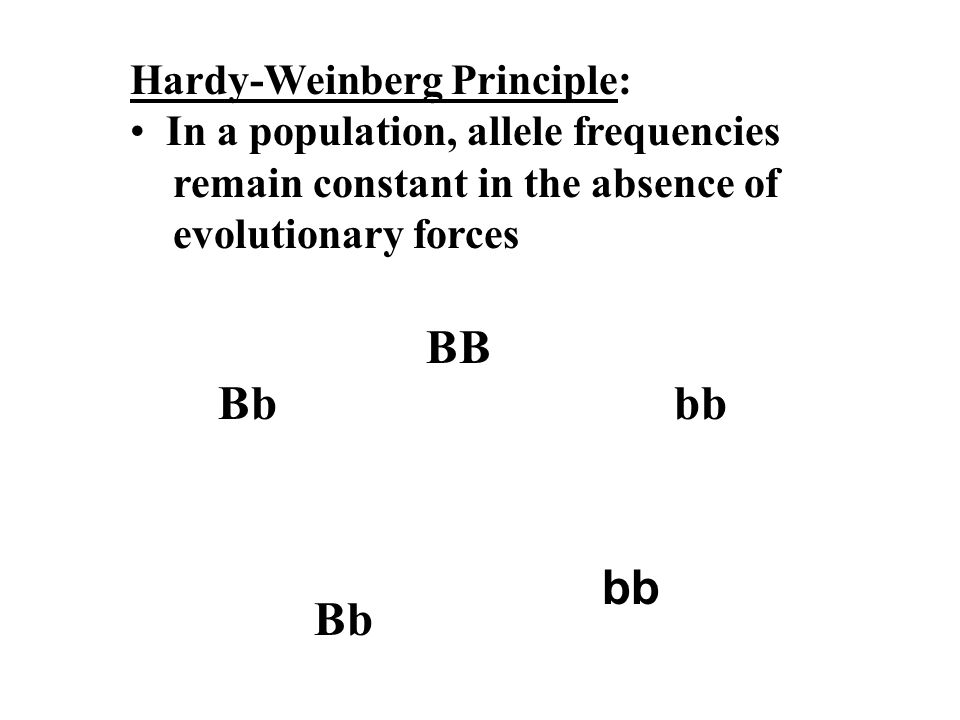 Hardy-Weinberg Principle:
• In a population, allele frequencies remain constant in the absence of evolutionary forces

BB

Bb

bb

bb

Bb